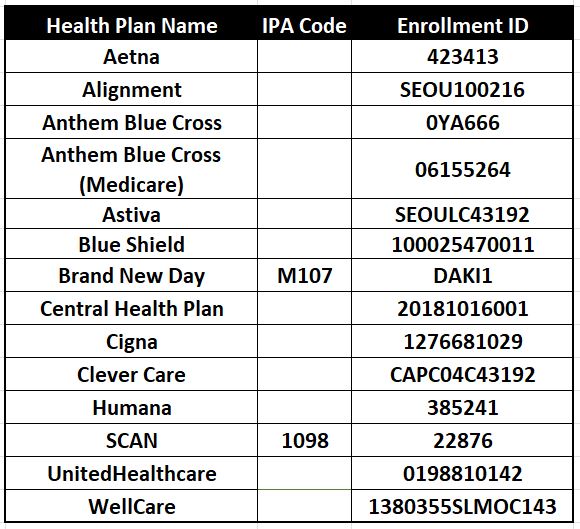 | Health Plan Name | IPA Code | Enrollment ID |
|---|---|---|
| Aetna | | 423413 |
| Alignment | | SEOU100216 |
| Anthem Blue Cross | | 0YA666 |
| Anthem Blue Cross (Medicare) | | 06155264 |
| Astiva | | SEOULC43192 |
| Blue Shield | | 100025470011 |
| Brand New Day | M107 | DAKI1 |
| Central Health Plan | | 20181016001 |
| Cigna | | 1276681029 |
| Clever Care | | CAPC04C43192 |
| Humana | | 385241 |
| SCAN | 1098 | 22876 |
| UnitedHealthcare | | 0198810142 |
| WellCare | | 1380355SLMOC143 |